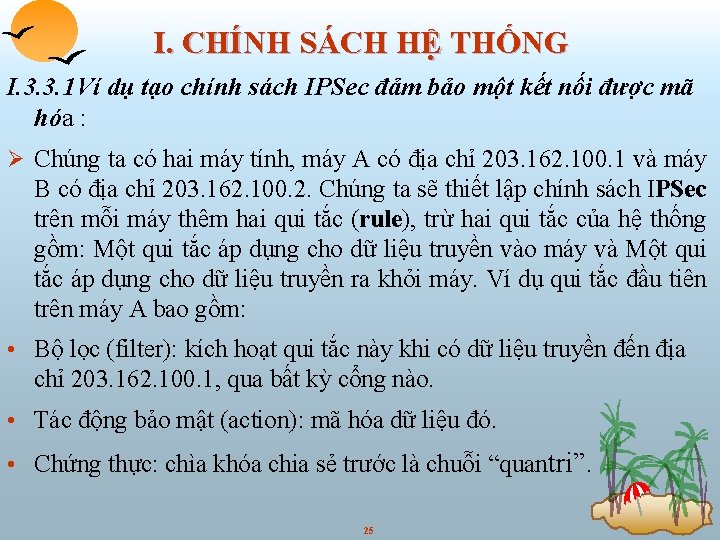 I. CHÍNH SÁCH HỆ THỐNG

I.3.3.1Ví dụ tạo chính sách IPSec đảm bảo một kết nối được mã hóa :

➢ Chúng ta có hai máy tính, máy A có địa chỉ 203.162.100.1 và máy B có địa chỉ 203.162.100.2. Chúng ta sẽ thiết lập chính sách IPSec trên mỗi máy thêm hai qui tắc (rule), trừ hai qui tắc của hệ thống gồm: Một qui tắc áp dụng cho dữ liệu truyền vào máy và Một qui tắc áp dụng cho dữ liệu truyền ra khỏi máy. Ví dụ qui tắc đầu tiên trên máy A bao gồm:

• Bộ lọc (filter): kích hoạt qui tắc này khi có dữ liệu truyền đến địa chỉ 203.162.100.1, qua bất kỳ cổng nào.

• Tác động bảo mật (action): mã hóa dữ liệu đó.

• Chứng thực: chìa khóa chia sẻ trước là chuỗi “quantri”.

25